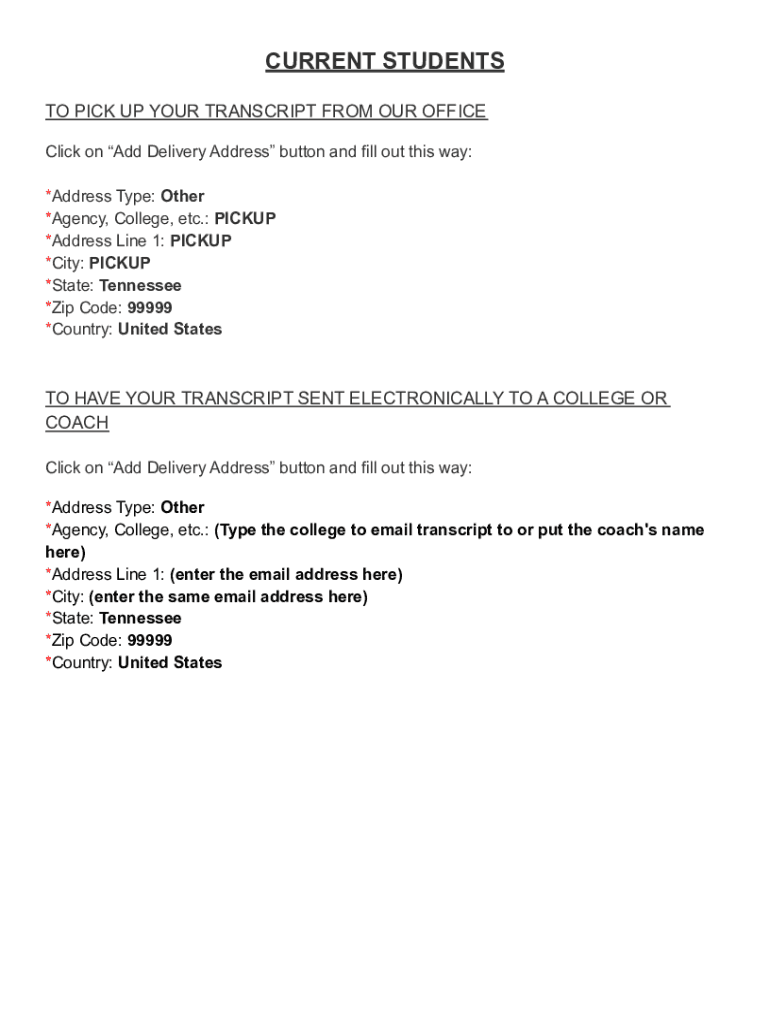 CURRENT STUDENTS

TO PICK UP YOUR TRANSCRIPT FROM OUR OFFICE

Click on “Add Delivery Address” button and fill out this way:

*Address Type: Other
*Agency, College, etc.: PICKUP
*Address Line 1: PICKUP
*City: PICKUP
*State: Tennessee
*Zip Code: 99999
*Country: United States

TO HAVE YOUR TRANSCRIPT SENT ELECTRONICALLY TO A COLLEGE OR COACH

Click on “Add Delivery Address” button and fill out this way:

*Address Type: Other
*Agency, College, etc.: (Type the college to email transcript to or put the coach's name here)
*Address Line 1: (enter the email address here)
*City: (enter the same email address here)
*State: Tennessee
*Zip Code: 99999
*Country: United States